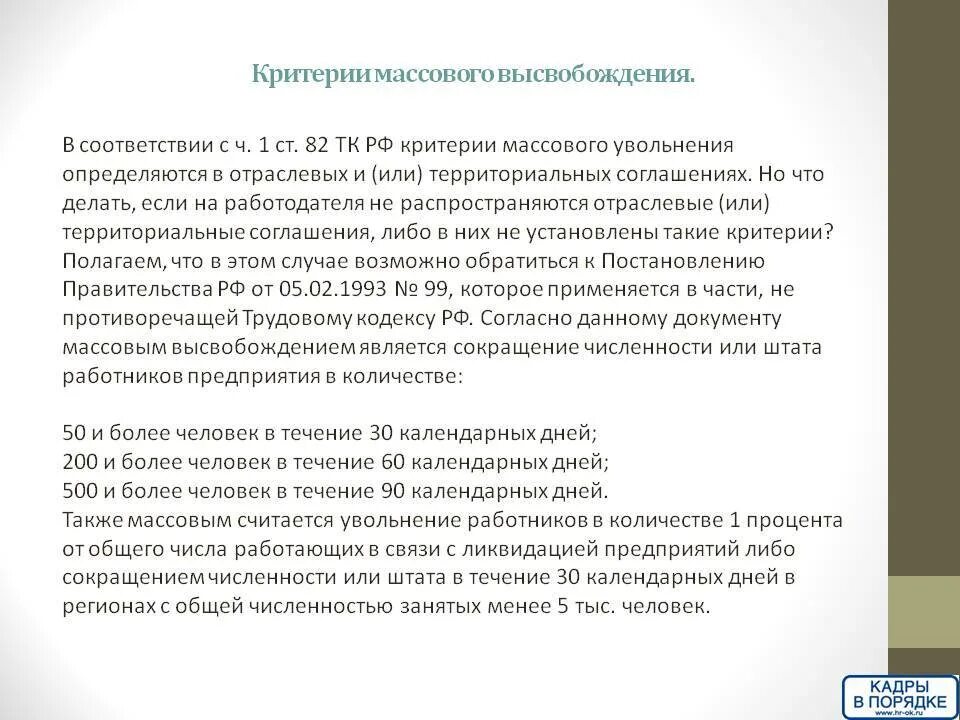 Критерии массового высвобождения.

В соответствии с ч. 1 ст. 82 ТК РФ критерии массового увольнения определяются в отраслевых и (или) территориальных соглашениях. Но что делать, если на работодателя не распространяются отраслевые (или) территориальные соглашения, либо в них не установлены такие критерии? Полагаем, что в этом случае возможно обратиться к Постановлению Правительства РФ от 05.02.1993 № 99, которое применяется в части, не противоречащей Трудовому кодексу РФ. Согласно данному документу массовым высвобождением является сокращение численности или штата работников предприятия в количестве:

50 и более человек в течение 30 календарных дней;
200 и более человек в течение 60 календарных дней;
500 и более человек в течение 90 календарных дней.
Также массовым считается увольнение работников в количестве 1 процента от общего числа работающих в связи с ликвидацией предприятий либо сокращением численности или штата в течение 30 календарных дней в регионах с общей численностью занятых менее 5 тыс. человек.

КАДРЫ В ПОРЯДКЕ
www.hr-ok.ru